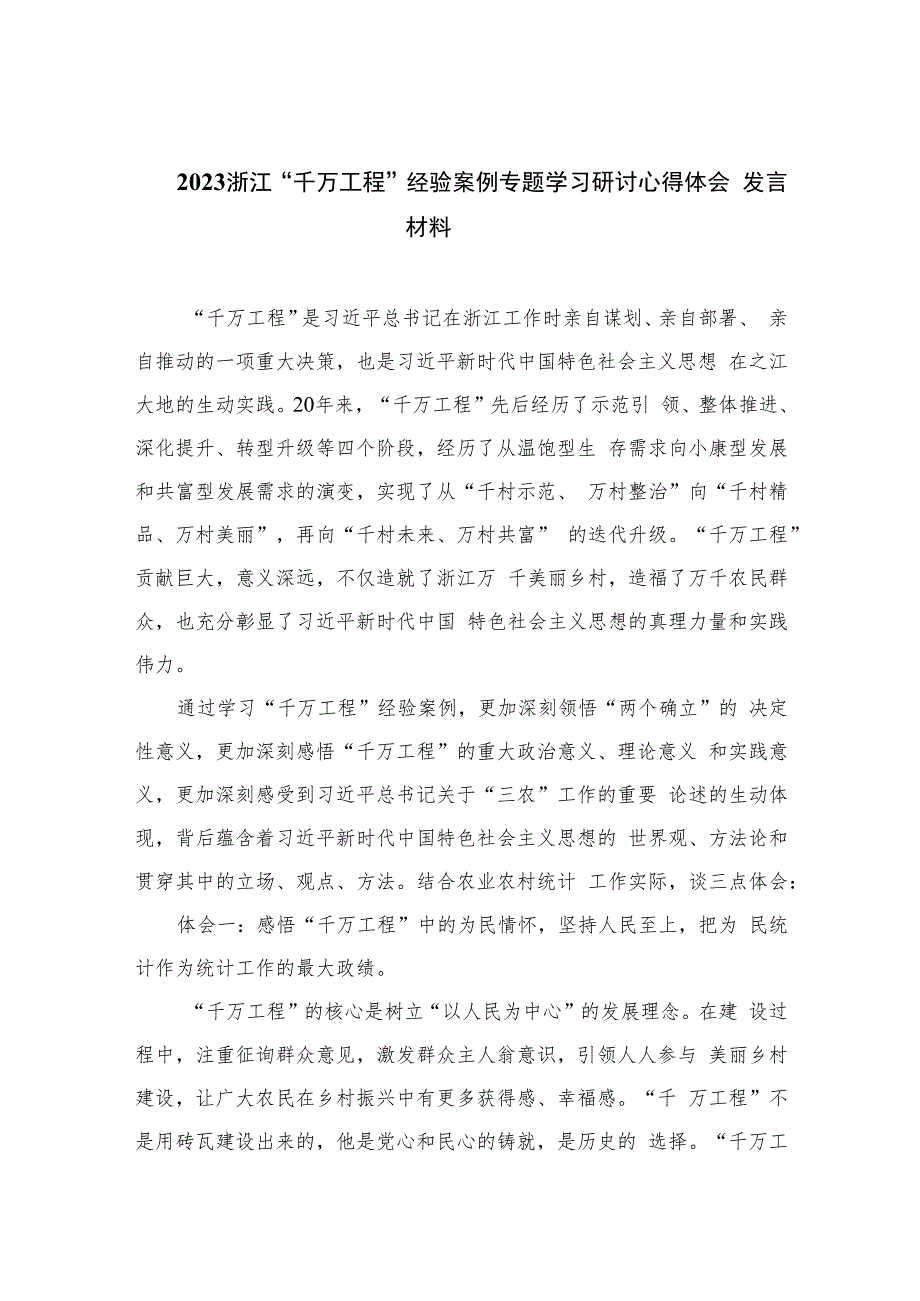 2023浙江“千万工程”经验案例专题学习研讨心得体会 发言材料

“千万工程”是习近平总书记在浙江工作时亲自谋划、亲自部署、 亲自推动的一项重大决策，也是习近平新时代中国特色社会主义思想 在之江大地的生动实践。20年来，“千万工程”先后经历了示范引 领、整体推进、深化提升、转型升级等四个阶段，经历了从温饱型生 存需求向小康型发展和共富型发展需求的演变，实现了从“千村示范、 万村整治”向“千村精品、万村美丽”，再向“千村未来、万村共富” 的迭代升级。“千万工程”贡献巨大，意义深远，不仅造就了浙江万 千美丽乡村，造福了万千农民群众，也充分彰显了习近平新时代中国 特色社会主义思想的真理力量和实践伟力。

通过学习“千万工程”经验案例，更加深刻领悟“两个确立”的 决定性意义，更加深刻感悟“千万工程”的重大政治意义、理论意义 和实践意义，更加深刻感受到习近平总书记关于“三农”工作的重要 论述的生动体现，背后蕴含着习近平新时代中国特色社会主义思想的 世界观、方法论和贯穿其中的立场、观点、方法。结合农业农村统计 工作实际，谈三点体会：

体会一：感悟“千万工程”中的为民情怀，坚持人民至上，把为 民统计作为统计工作的最大政绩。

“千万工程”的核心是树立“以人民为中心”的发展理念。在建 设过程中，注重征询群众意见，激发群众主人翁意识，引领人人参与 美丽乡村建设，让广大农民在乡村振兴中有更多获得感、幸福感。“千 万工程”不是用砖瓦建设出来的，他是党心和民心的铸就，是历史的 选择。“千万工